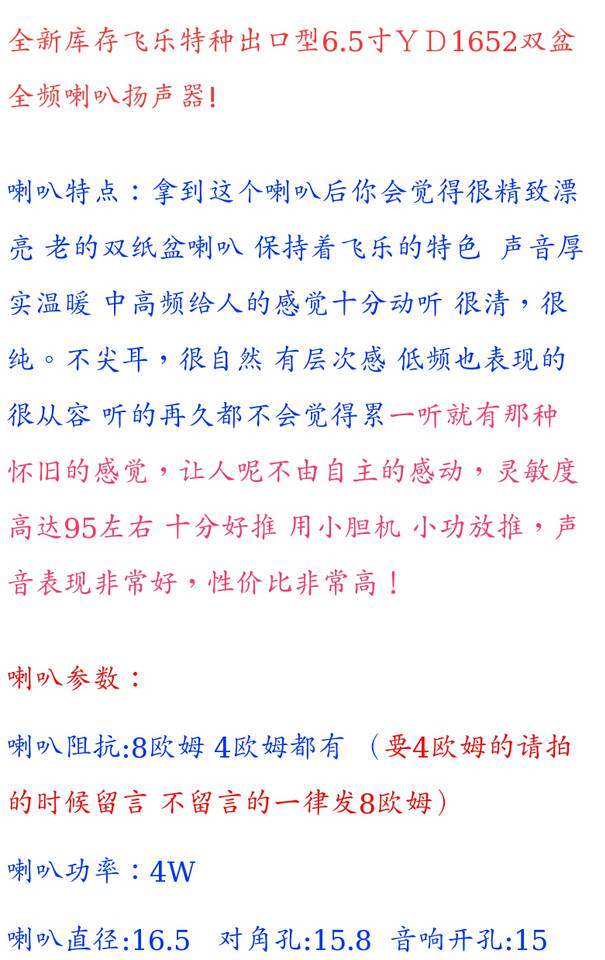 全新库存飞乐特种出口型6.5寸ＹＤ1652双盆全频喇叭扬声器！

喇叭特点：拿到这个喇叭后你会觉得很精致漂亮 老的双纸盆喇叭 保持着飞乐的特色 声音厚实温暖 中高频给人的感觉十分动听 很清，很纯。不尖耳，很自然 有层次感 低频也表现的很从容 听的再久都不会觉得累一听就有那种怀旧的感觉，让人呢不由自主的感动，灵敏度高达95左右 十分好推 用小胆机 小功放推，声音表现非常好，性价比非常高！

喇叭参数：

喇叭阻抗:8欧姆 4欧姆都有 （要4欧姆的请拍的时候留言 不留言的一律发8欧姆）

喇叭功率：4W

喇叭直径:16.5 对角孔:15.8 音响开孔:15